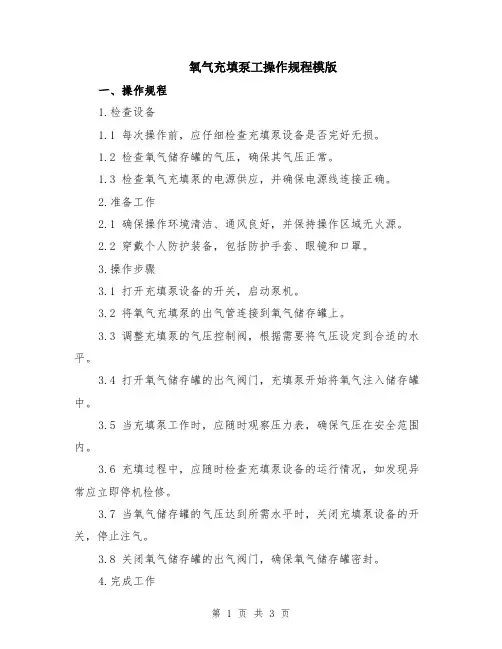 氧气充填泵工操作规程模版

一、操作规程

1.检查设备

1.1 每次操作前，应仔细检查充填泵设备是否完好无损。

1.2 检查氧气储存罐的气压，确保其气压正常。

1.3 检查氧气充填泵的电源供应，并确保电源线连接正确。

2.准备工作

2.1 确保操作环境清洁、通风良好，并保持操作区域无火源。

2.2 穿戴个人防护装备，包括防护手套、眼镜和口罩。

3.操作步骤

3.1 打开充填泵设备的开关，启动泵机。

3.2 将氧气充填泵的出气管连接到氧气储存罐上。

3.3 调整充填泵的气压控制阀，根据需要将气压设定到合适的水平。

3.4 打开氧气储存罐的出气阀门，充填泵开始将氧气注入储存罐中。

3.5 当充填泵工作时，应随时观察压力表，确保气压在安全范围内。

3.6 充填过程中，应随时检查充填泵设备的运行情况，如发现异常应立即停机检修。

3.7 当氧气储存罐的气压达到所需水平时，关闭充填泵设备的开关，停止注气。

3.8 关闭氧气储存罐的出气阀门，确保氧气储存罐密封。

4.完成工作

第 1 页 共 3 页